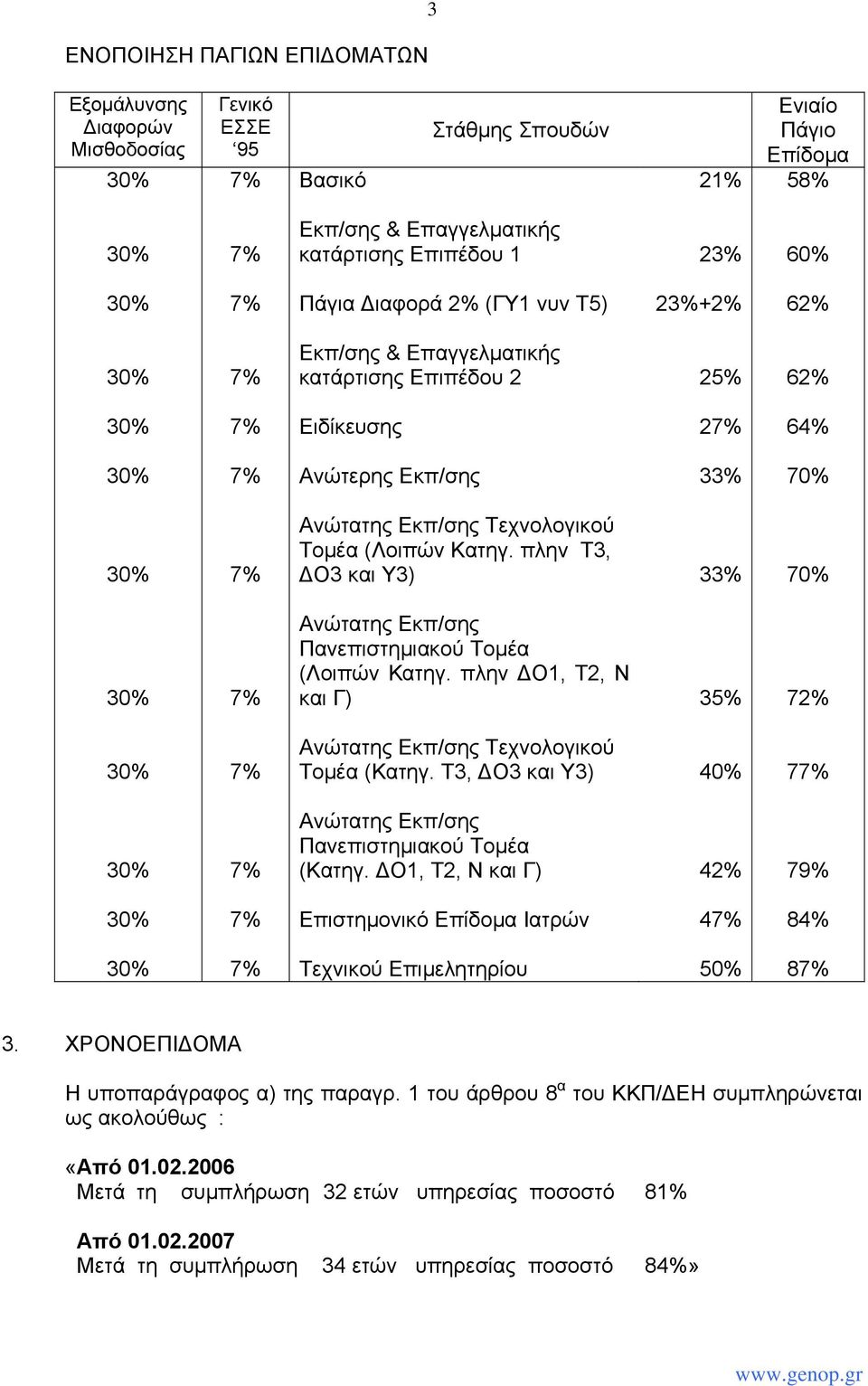 3

ΕΝΟΠΟΙΗΣΗ ΠΑΓΙΩΝ ΕΠΙΔΟΜΑΤΩΝ

| Εξομάλυνσης Διαφορών Μισθοδοσίας | Γενικό ΕΣΣΕ ‘95 | Στάθμης Σπουδών | | Ενιαίο Πάγιο Επίδομα |
|---|---|---|---|---|
| 30% | 7% | Βασικό | 21% | 58% |
| 30% | 7% | Εκπ/σης & Επαγγελματικής κατάρτισης Επιπέδου 1 | 23% | 60% |
| 30% | 7% | Πάγια Διαφορά 2% (ΓΥ1 νυν Τ5) | 23%+2% | 62% |
| 30% | 7% | Εκπ/σης & Επαγγελματικής κατάρτισης Επιπέδου 2 | 25% | 62% |
| 30% | 7% | Ειδίκευσης | 27% | 64% |
| 30% | 7% | Ανώτερης Εκπ/σης | 33% | 70% |
| 30% | 7% | Ανώτατης Εκπ/σης Τεχνολογικού Τομέα (Λοιπών Κατηγ. πλην Τ3, ΔΟ3 και Υ3) | 33% | 70% |
| 30% | 7% | Ανώτατης Εκπ/σης Πανεπιστημιακού Τομέα (Λοιπών Κατηγ. πλην ΔΟ1, Τ2, Ν και Γ) | 35% | 72% |
| 30% | 7% | Ανώτατης Εκπ/σης Τεχνολογικού Τομέα (Κατηγ. Τ3, ΔΟ3 και Υ3) | 40% | 77% |
| 30% | 7% | Ανώτατης Εκπ/σης Πανεπιστημιακού Τομέα (Κατηγ. ΔΟ1, Τ2, Ν και Γ) | 42% | 79% |
| 30% | 7% | Επιστημονικό Επίδομα Ιατρών | 47% | 84% |
| 30% | 7% | Τεχνικού Επιμελητηρίου | 50% | 87% |

3. ΧΡΟΝΟΕΠΙΔΟΜΑ

Η υποπαράγραφος α) της παραγρ. 1 του άρθρου 8$^{α}$ του ΚΚΠ/ΔΕΗ συμπληρώνεται ως ακολούθως :

«Από 01.02.2006
Μετά τη συμπλήρωση 32 ετών υπηρεσίας ποσοστό 81%

Από 01.02.2007
Μετά τη συμπλήρωση 34 ετών υπηρεσίας ποσοστό 84%»

www.genop.gr